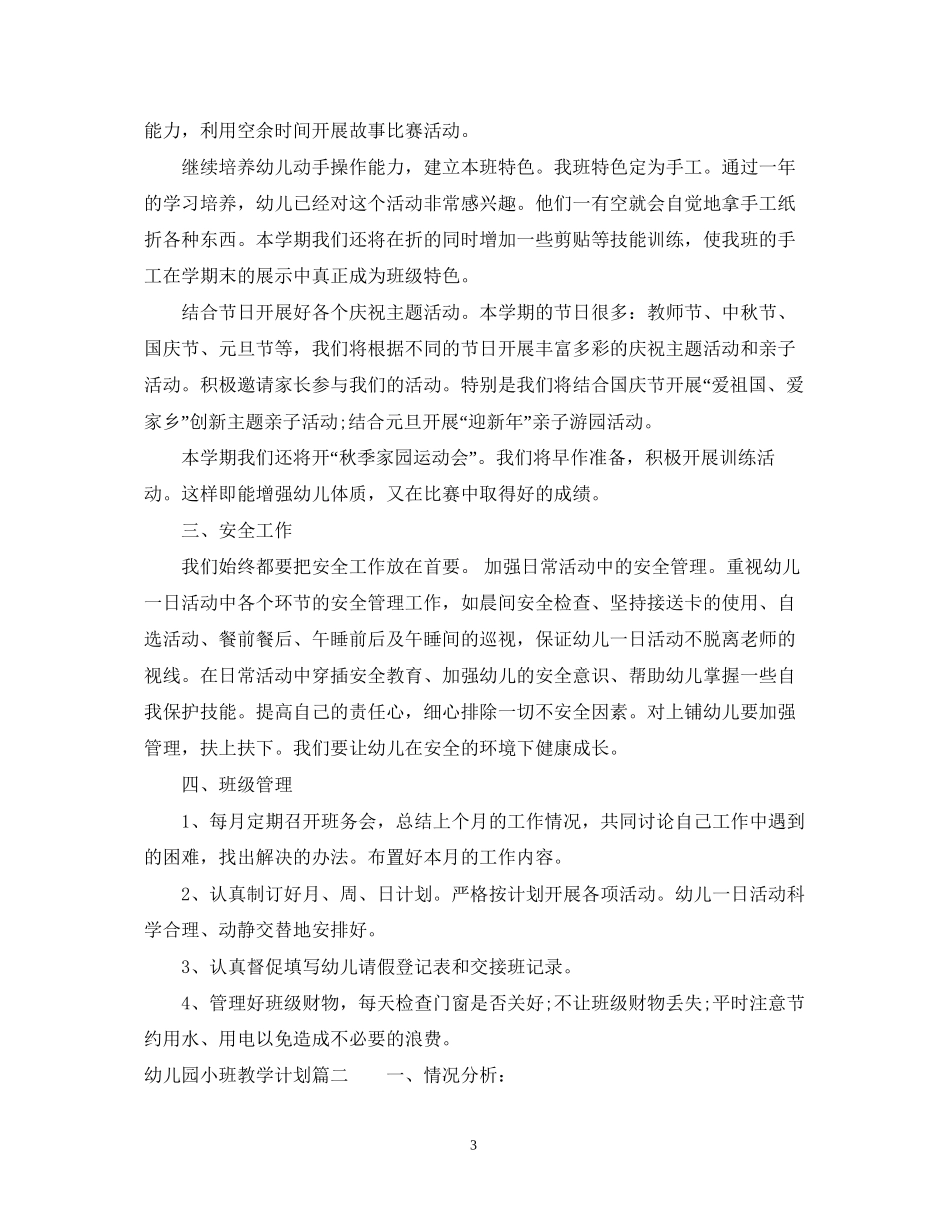 能力，利用空余时间开展故事比赛活动。

继续培养幼儿动手操作能力，建立本班特色。我班特色定为手工。通过一年的学习培养，幼儿已经对这个活动非常感兴趣。他们一有空就会自觉地拿手工纸折各种东西。本学期我们还将在折的同时增加一些剪贴等技能训练，使我班的手工在学期末的展示中真正成为班级特色。

结合节日开展好各个庆祝主题活动。本学期的节日很多：教师节、中秋节、国庆节、元旦节等，我们将根据不同的节日开展丰富多彩的庆祝主题活动和亲子活动。积极邀请家长参与我们的活动。特别是我们将结合国庆节开展“爱祖国、爱家乡”创新主题亲子活动;结合元旦开展“迎新年”亲子游园活动。

本学期我们还将开“秋季家园运动会”。我们将早作准备，积极开展训练活动。这样即能增强幼儿体质，又在比赛中取得好的成绩。

三、安全工作

我们始终都要把安全工作放在首要。 加强日常活动中的安全管理。重视幼儿一日活动中各个环节的安全管理工作，如晨间安全检查、坚持接送卡的使用、自选活动、餐前餐后、午睡前后及午睡间的巡视，保证幼儿一日活动不脱离老师的视线。在日常活动中穿插安全教育、加强幼儿的安全意识、帮助幼儿掌握一些自我保护技能。提高自己的责任心，细心排除一切不安全因素。对上铺幼儿要加强管理，扶上扶下。我们要让幼儿在安全的环境下健康成长。

四、班级管理

1、每月定期召开班务会，总结上个月的工作情况，共同讨论自己工作中遇到的困难，找出解决的办法。布置好本月的工作内容。

2、认真制订好月、周、日计划。严格按计划开展各项活动。幼儿一日活动科学合理、动静交替地安排好。

3、认真督促填写幼儿请假登记表和交接班记录。

4、管理好班级财物，每天检查门窗是否关好;不让班级财物丢失;平时注意节约用水、用电以免造成不必要的浪费。

幼儿园小班教学计划篇二　　一、情况分析：

3